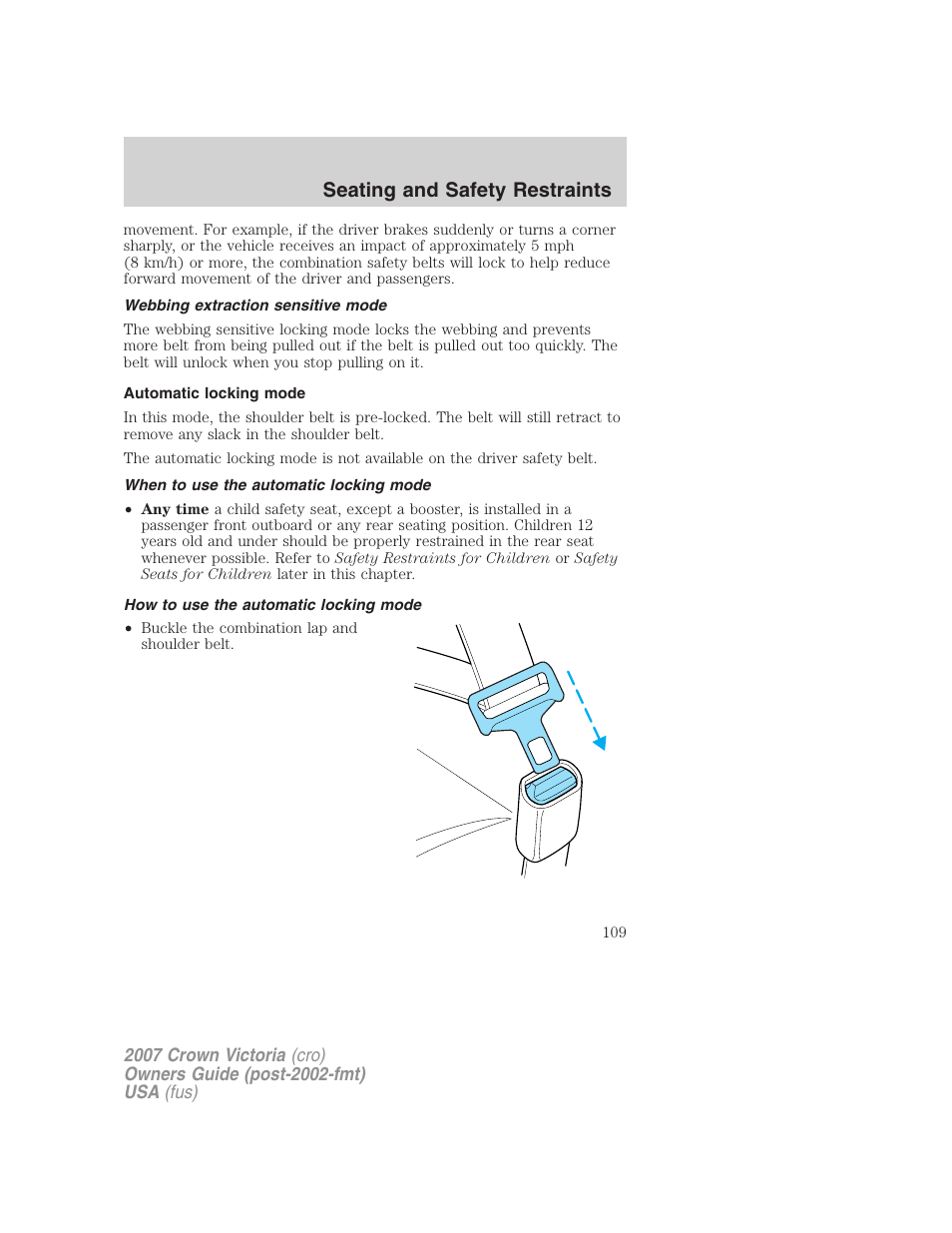 Seating and Safety Restraints

movement. For example, if the driver brakes suddenly or turns a corner sharply, or the vehicle receives an impact of approximately 5 mph (8 km/h) or more, the combination safety belts will lock to help reduce forward movement of the driver and passengers.

Webbing extraction sensitive mode

The webbing sensitive locking mode locks the webbing and prevents more belt from being pulled out if the belt is pulled out too quickly. The belt will unlock when you stop pulling on it.

Automatic locking mode

In this mode, the shoulder belt is pre-locked. The belt will still retract to remove any slack in the shoulder belt.

The automatic locking mode is not available on the driver safety belt.

When to use the automatic locking mode

• Any time a child safety seat, except a booster, is installed in a passenger front outboard or any rear seating position. Children 12 years old and under should be properly restrained in the rear seat whenever possible. Refer to Safety Restraints for Children or Safety Seats for Children later in this chapter.

How to use the automatic locking mode

• Buckle the combination lap and shoulder belt.

109

2007 Crown Victoria (cro)
Owners Guide (post-2002-fmt)
USA (fus)